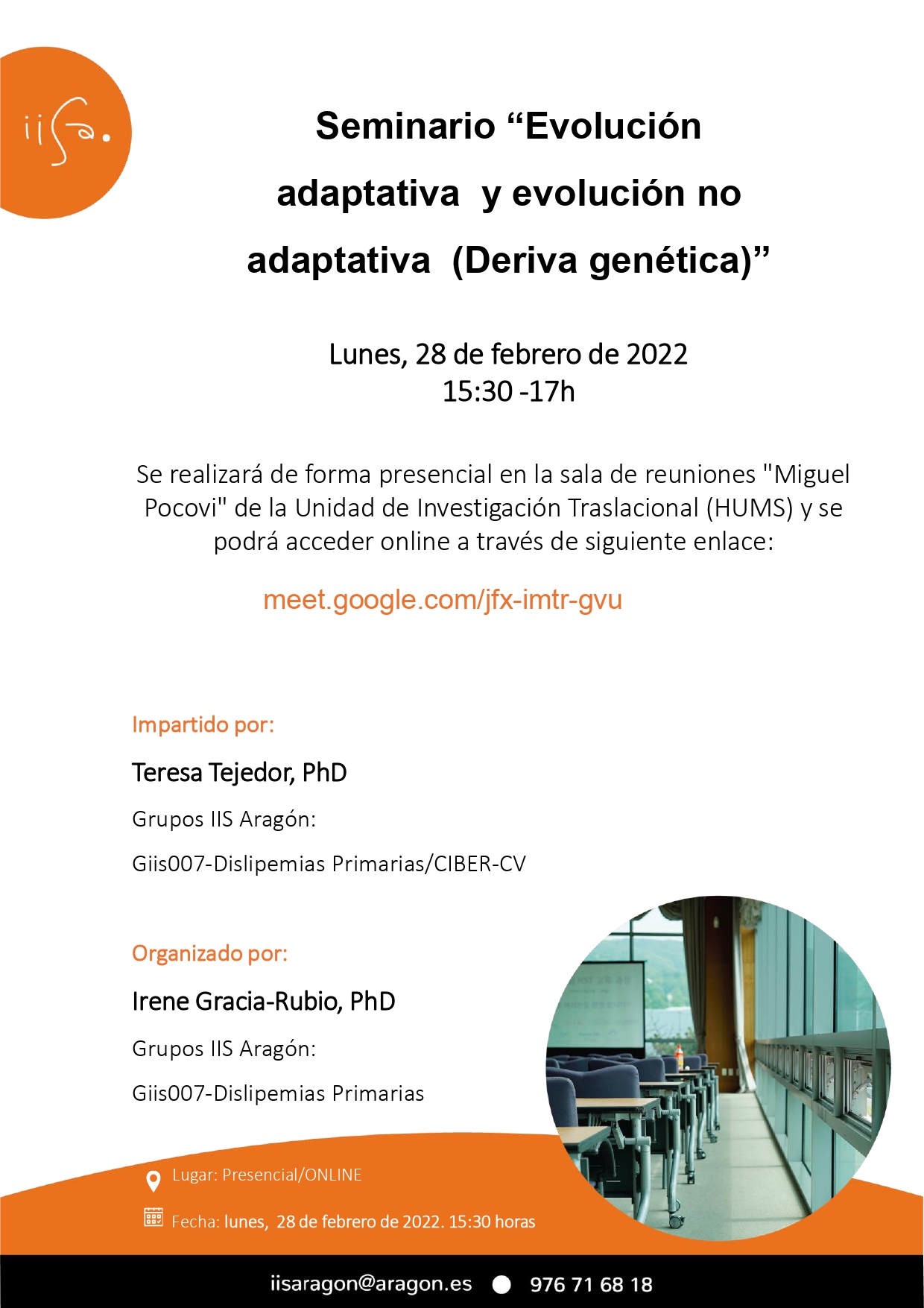 iisa.

Seminario “Evolución adaptativa y evolución no adaptativa (Deriva genética)”

Lunes, 28 de febrero de 2022
15:30 -17h

Se realizará de forma presencial en la sala de reuniones "Miguel Pocovi" de la Unidad de Investigación Traslacional (HUMS) y se podrá acceder online a través de siguiente enlace:

meet.google.com/jfx-imtr-gvu

Impartido por:

Teresa Tejedor, PhD

Grupos IIS Aragón:

Giis007-Dislipemias Primarias/CIBER-CV

Organizado por:

Irene Gracia-Rubio, PhD

Grupos IIS Aragón:

Giis007-Dislipemias Primarias

Lugar: Presencial/ONLINE

Fecha: lunes, 28 de febrero de 2022. 15:30 horas

iisaragon@aragon.es 976 71 68 18